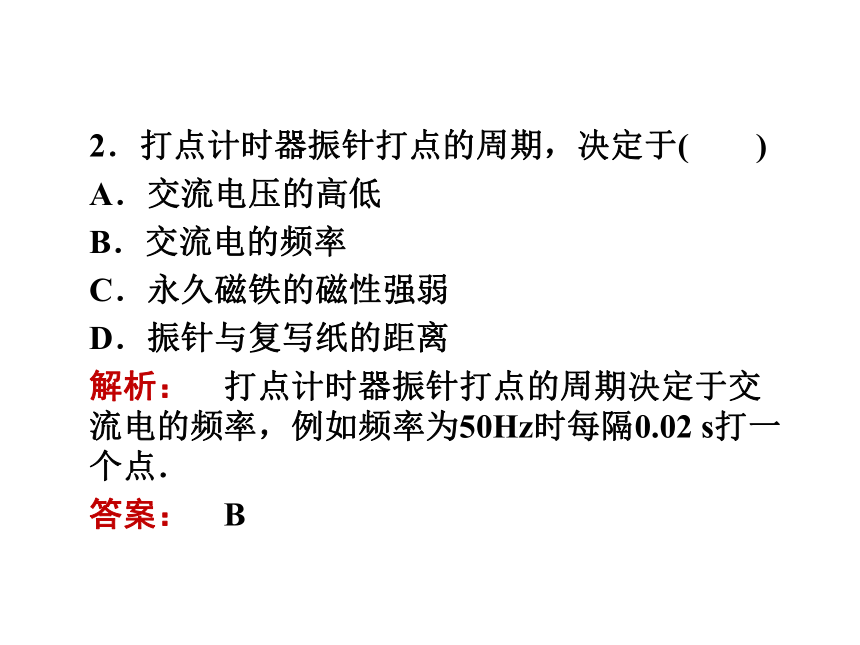 2．打点计时器振针打点的周期，决定于(　　)

A．交流电压的高低

B．交流电的频率

C．永久磁铁的磁性强弱

D．振针与复写纸的距离

解析：　打点计时器振针打点的周期决定于交流电的频率，例如频率为50Hz时每隔0.02 s打一个点．

答案：　B